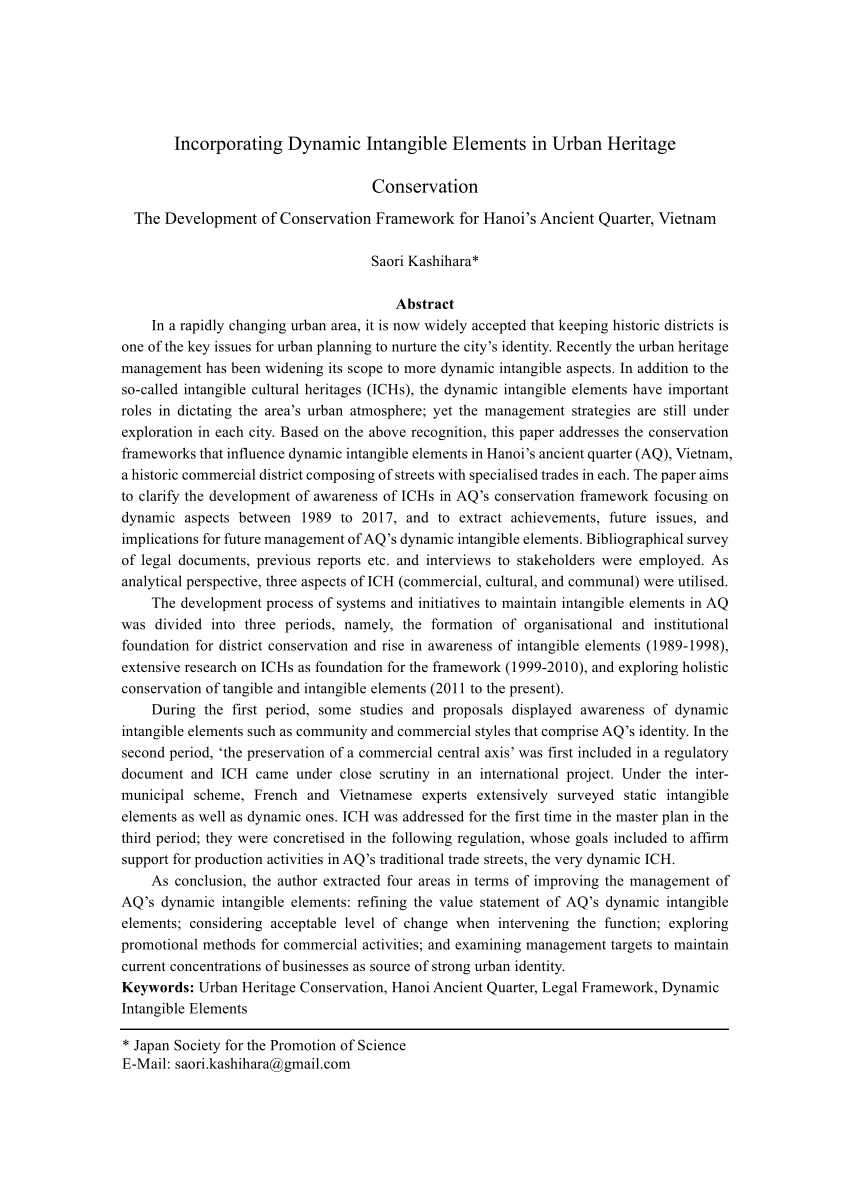 Incorporating Dynamic Intangible Elements in Urban Heritage Conservation

The Development of Conservation Framework for Hanoi's Ancient Quarter, Vietnam

Saori Kashihara*

Abstract

In a rapidly changing urban area, it is now widely accepted that keeping historic districts is one of the key issues for urban planning to nurture the city's identity. Recently the urban heritage management has been widening its scope to more dynamic intangible aspects. In addition to the so-called intangible cultural heritages (ICHs), the dynamic intangible elements have important roles in dictating the area's urban atmosphere; yet the management strategies are still under exploration in each city. Based on the above recognition, this paper addresses the conservation frameworks that influence dynamic intangible elements in Hanoi's ancient quarter (AQ), Vietnam, a historic commercial district composing of streets with specialised trades in each. The paper aims to clarify the development of awareness of ICHs in AQ's conservation framework focusing on dynamic aspects between 1989 to 2017, and to extract achievements, future issues, and implications for future management of AQ's dynamic intangible elements. Bibliographical survey of legal documents, previous reports etc. and interviews to stakeholders were employed. As analytical perspective, three aspects of ICH (commercial, cultural, and communal) were utilised.

The development process of systems and initiatives to maintain intangible elements in AQ was divided into three periods, namely, the formation of organisational and institutional foundation for district conservation and rise in awareness of intangible elements (1989-1998), extensive research on ICHs as foundation for the framework (1999-2010), and exploring holistic conservation of tangible and intangible elements (2011 to the present).

During the first period, some studies and proposals displayed awareness of dynamic intangible elements such as community and commercial styles that comprise AQ's identity. In the second period, 'the preservation of a commercial central axis' was first included in a regulatory document and ICH came under close scrutiny in an international project. Under the inter-municipal scheme, French and Vietnamese experts extensively surveyed static intangible elements as well as dynamic ones. ICH was addressed for the first time in the master plan in the third period; they were concretised in the following regulation, whose goals included to affirm support for production activities in AQ's traditional trade streets, the very dynamic ICH.

As conclusion, the author extracted four areas in terms of improving the management of AQ's dynamic intangible elements: refining the value statement of AQ's dynamic intangible elements; considering acceptable level of change when intervening the function; exploring promotional methods for commercial activities; and examining management targets to maintain current concentrations of businesses as source of strong urban identity.

Keywords: Urban Heritage Conservation, Hanoi Ancient Quarter, Legal Framework, Dynamic Intangible Elements

* Japan Society for the Promotion of Science
E-Mail: saori.kashihara@gmail.com